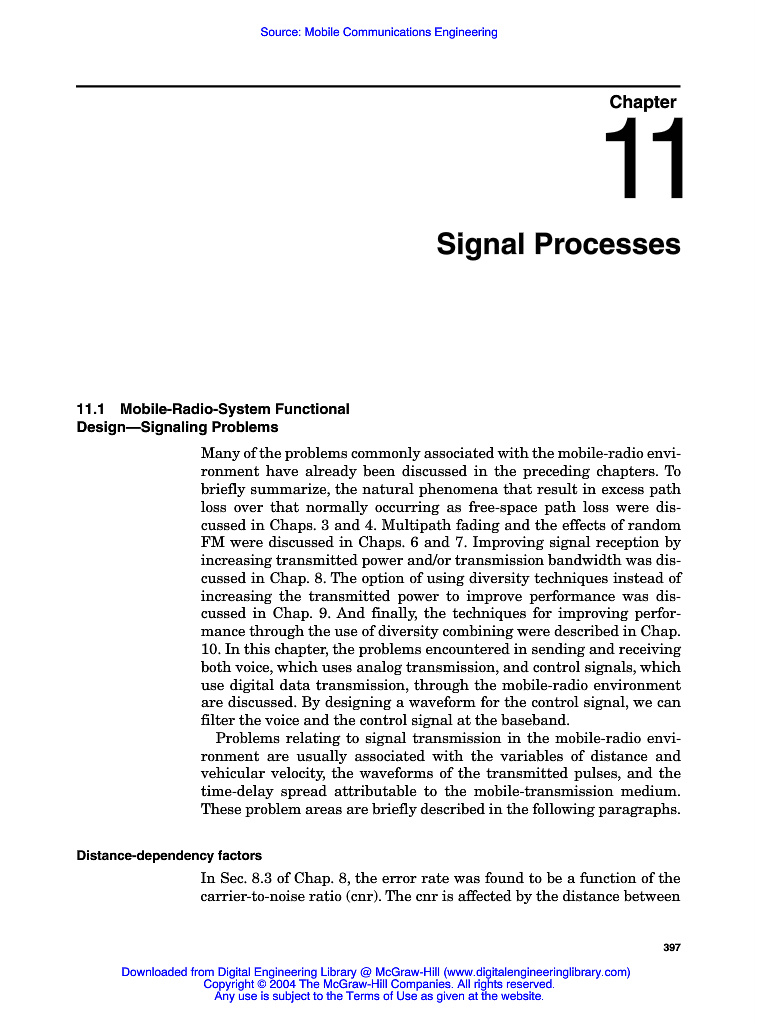 Source: Mobile Communications Engineering

Chapter

11

Signal Processes

11.1 Mobile-Radio-System Functional Design—Signaling Problems

Many of the problems commonly associated with the mobile-radio environment have already been discussed in the preceding chapters. To briefly summarize, the natural phenomena that result in excess path loss over that normally occurring as free-space path loss were discussed in Chaps. 3 and 4. Multipath fading and the effects of random FM were discussed in Chaps. 6 and 7. Improving signal reception by increasing transmitted power and/or transmission bandwidth was discussed in Chap. 8. The option of using diversity techniques instead of increasing the transmitted power to improve performance was discussed in Chap. 9. And finally, the techniques for improving performance through the use of diversity combining were described in Chap. 10. In this chapter, the problems encountered in sending and receiving both voice, which uses analog transmission, and control signals, which use digital data transmission, through the mobile-radio environment are discussed. By designing a waveform for the control signal, we can filter the voice and the control signal at the baseband.

Problems relating to signal transmission in the mobile-radio environment are usually associated with the variables of distance and vehicular velocity, the waveforms of the transmitted pulses, and the time-delay spread attributable to the mobile-transmission medium. These problem areas are briefly described in the following paragraphs.

Distance-dependency factors

In Sec. 8.3 of Chap. 8, the error rate was found to be a function of the carrier-to-noise ratio (cnr). The cnr is affected by the distance between

397

Downloaded from Digital Engineering Library @ McGraw-Hill (www.digitalengineeringlibrary.com)
Copyright © 2004 The McGraw-Hill Companies. All rights reserved.
Any use is subject to the Terms of Use as given at the website.